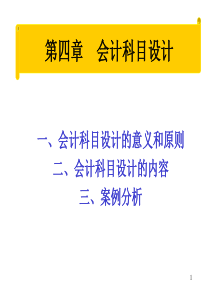 第四章　会计科目设计

一、会计科目设计的意义和原则

二、会计科目设计的内容

三、案例分析

1